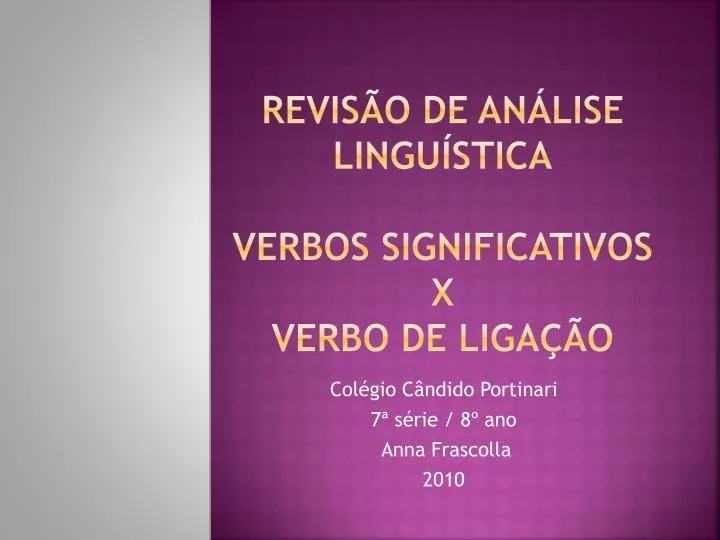 REVISÃO DE ANÁLISE LINGUÍSTICA

VERBOS SIGNIFICATIVOS
X
VERBO DE LIGAÇÃO

Colégio Cândido Portinari
7ª série / 8º ano
Anna Frascolla
2010